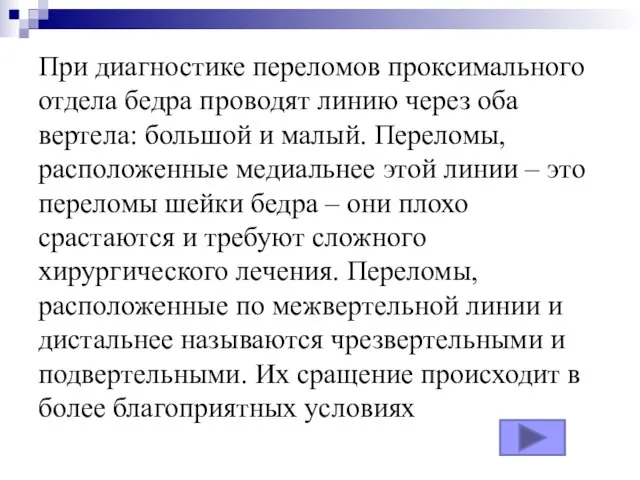 При диагностике переломов проксимального отдела бедра проводят линию через оба вертела: большой и малый. Переломы, расположенные медиальнее этой линии – это переломы шейки бедра – они плохо срастаются и требуют сложного хирургического лечения. Переломы, расположенные по межвертельной линии и дистальнее называются чрезвертельными и подвертельными. Их сращение происходит в более благоприятных условиях